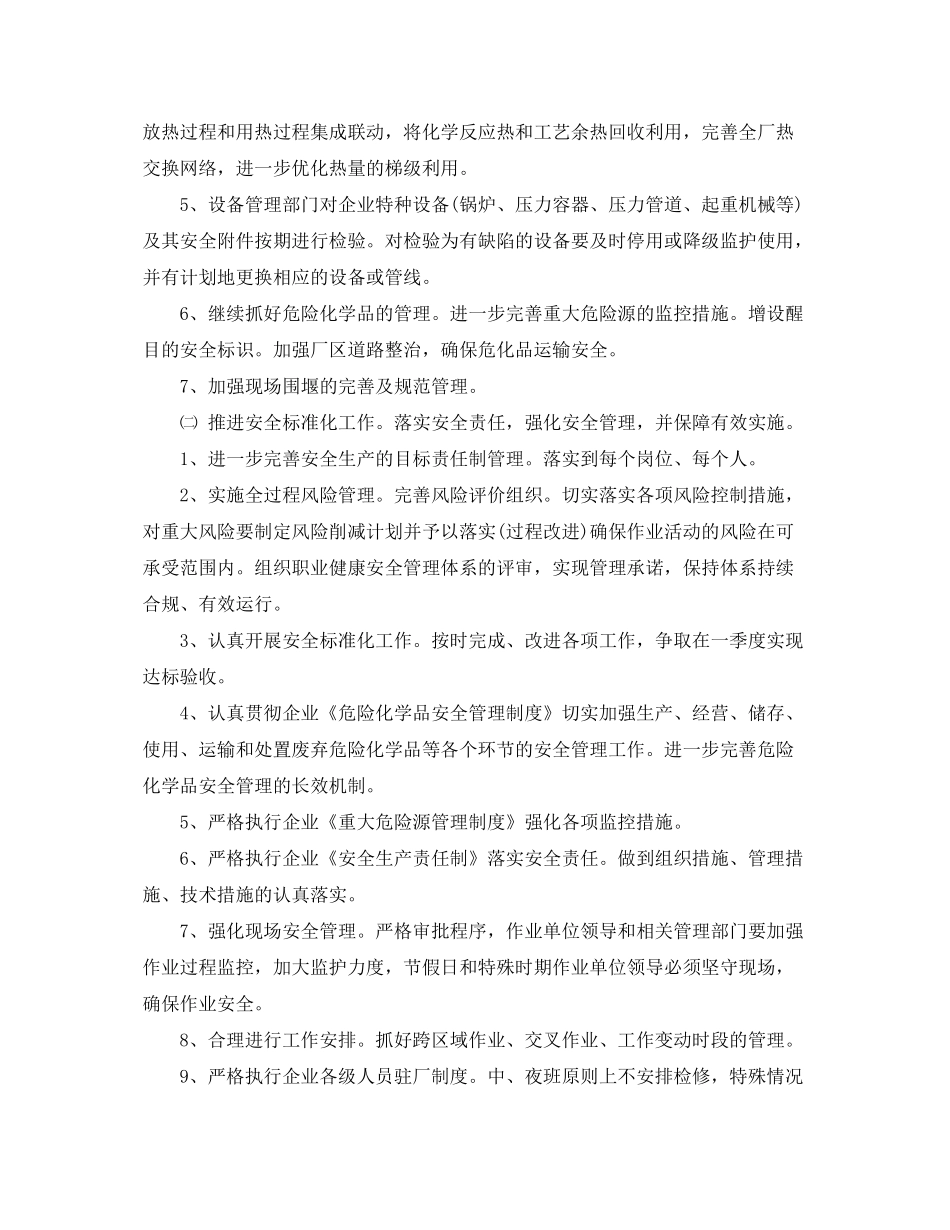 放热过程和用热过程集成联动，将化学反应热和工艺余热回收利用，完善全厂热交换网络，进一步优化热量的梯级利用。

5、设备管理部门对企业特种设备(锅炉、压力容器、压力管道、起重机械等)及其安全附件按期进行检验。对检验为有缺陷的设备要及时停用或降级监护使用，并有计划地更换相应的设备或管线。

6、继续抓好危险化学品的管理。进一步完善重大危险源的监控措施。增设醒目的安全标识。加强厂区道路整治，确保危化品运输安全。

7、加强现场围堰的完善及规范管理。

㈡ 推进安全标准化工作。落实安全责任，强化安全管理，并保障有效实施。

1、进一步完善安全生产的目标责任制管理。落实到每个岗位、每个人。

2、实施全过程风险管理。完善风险评价组织。切实落实各项风险控制措施，对重大风险要制定风险削减计划并予以落实(过程改进)确保作业活动的风险在可承受范围内。组织职业健康安全管理体系的评审，实现管理承诺，保持体系持续合规、有效运行。

3、认真开展安全标准化工作。按时完成、改进各项工作，争取在一季度实现达标验收。

4、认真贯彻企业《危险化学品安全管理制度》切实加强生产、经营、储存、使用、运输和处置废弃危险化学品等各个环节的安全管理工作。进一步完善危险化学品安全管理的长效机制。

5、严格执行企业《重大危险源管理制度》强化各项监控措施。

6、严格执行企业《安全生产责任制》落实安全责任。做到组织措施、管理措施、技术措施的认真落实。

7、强化现场安全管理。严格审批程序，作业单位领导和相关管理部门要加强作业过程监控，加大监护力度，节假日和特殊时期作业单位领导必须坚守现场，确保作业安全。

8、合理进行工作安排。抓好跨区域作业、交叉作业、工作变动时段的管理。

9、严格执行企业各级人员驻厂制度。中、夜班原则上不安排检修，特殊情况